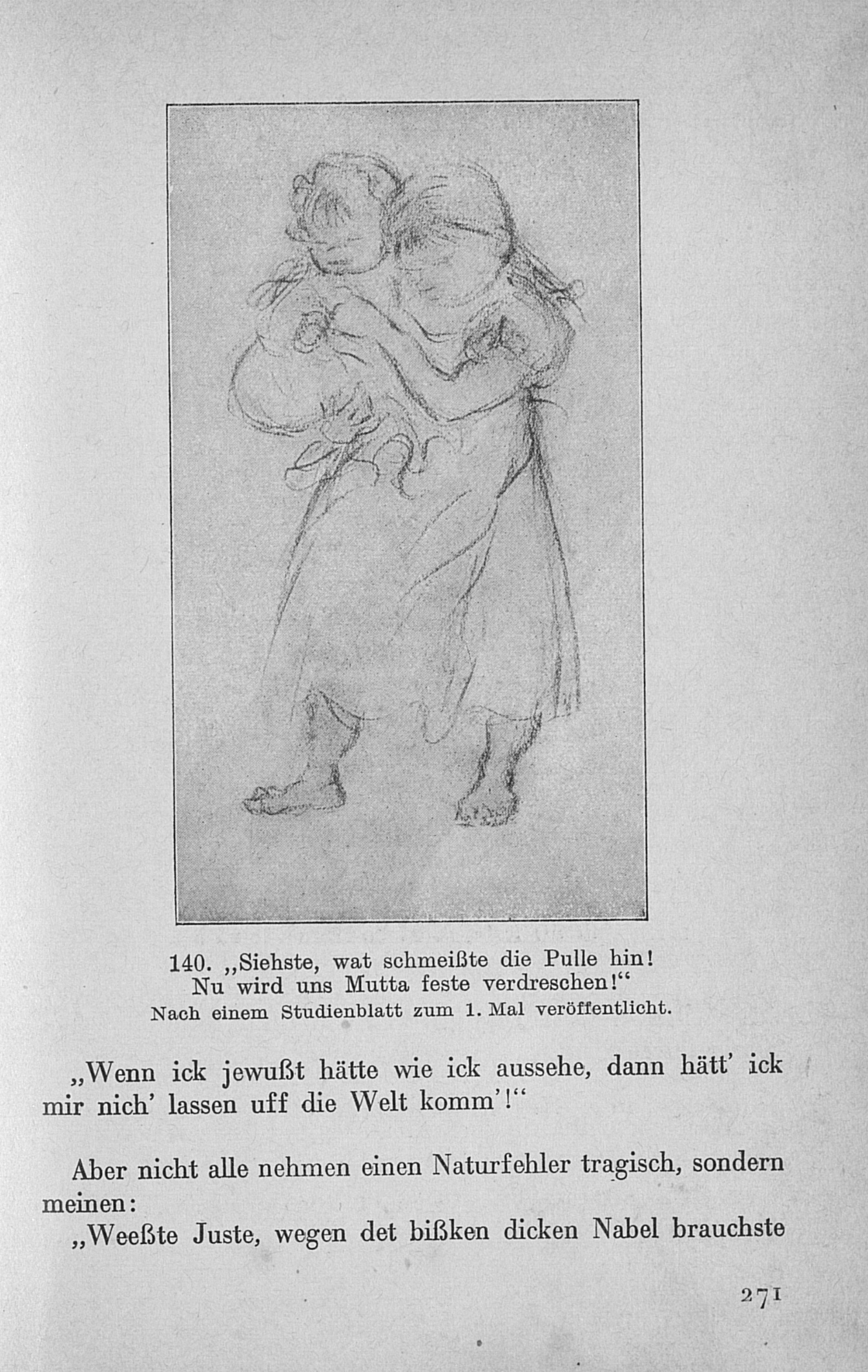 140. „Siehste, wat schmeißte die Pulle hin! Nu wird uns Mutta feste verdreschen!“
Nach einem Studienblatt zum 1. Mal veröffentlicht.

„Wenn ick jewußt hätte wie ick aussehe, dann hätt’ ick mir nich’ lassen uff die Welt komm’!“

Aber nicht alle nehmen einen Naturfehler tragisch, sondern meinen:

„Weeßte Juste, wegen det bißken dicken Nabel brauchste

271